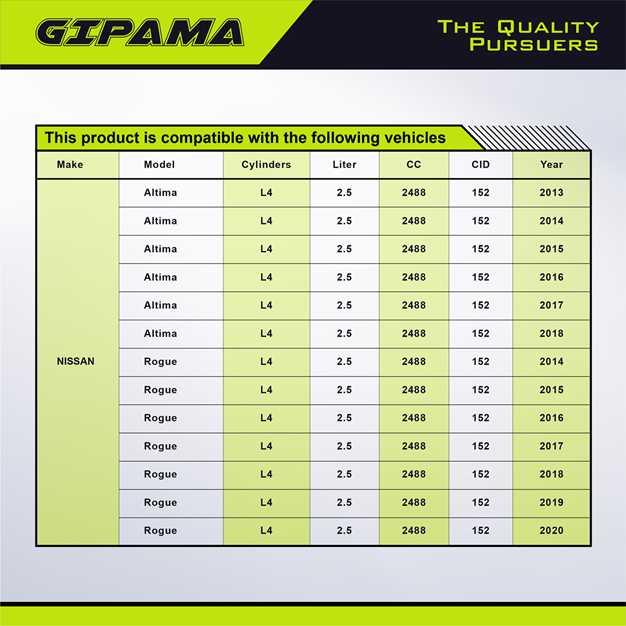 GIPAMA

THE QUALITY PURSUERS

This product is compatible with the following vehicles

| Make | Model | Cylinders | Liter | CC | CID | Year |
|---|---|---|---|---|---|---|
| NISSAN | Altima | L4 | 2.5 | 2488 | 152 | 2013 |
| | Altima | L4 | 2.5 | 2488 | 152 | 2014 |
| | Altima | L4 | 2.5 | 2488 | 152 | 2015 |
| | Altima | L4 | 2.5 | 2488 | 152 | 2016 |
| | Altima | L4 | 2.5 | 2488 | 152 | 2017 |
| | Altima | L4 | 2.5 | 2488 | 152 | 2018 |
| | Rogue | L4 | 2.5 | 2488 | 152 | 2014 |
| | Rogue | L4 | 2.5 | 2488 | 152 | 2015 |
| | Rogue | L4 | 2.5 | 2488 | 152 | 2016 |
| | Rogue | L4 | 2.5 | 2488 | 152 | 2017 |
| | Rogue | L4 | 2.5 | 2488 | 152 | 2018 |
| | Rogue | L4 | 2.5 | 2488 | 152 | 2019 |
| | Rogue | L4 | 2.5 | 2488 | 152 | 2020 |